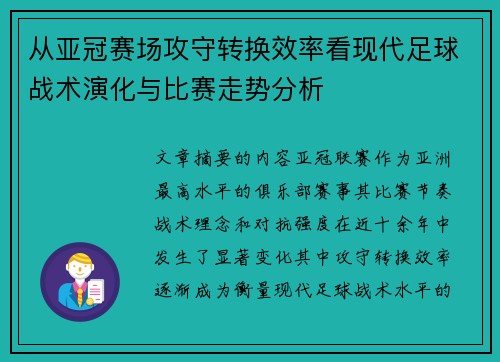 从亚冠赛场攻守转换效率看现代足球战术演化与比赛走势分析

文章摘要的内容亚冠联赛作为亚洲最高水平的俱乐部赛事其比赛节奏战术理念和对抗强度在近十余年中发生了显著变化其中攻守转换效率逐渐成为衡量现代足球战术水平的